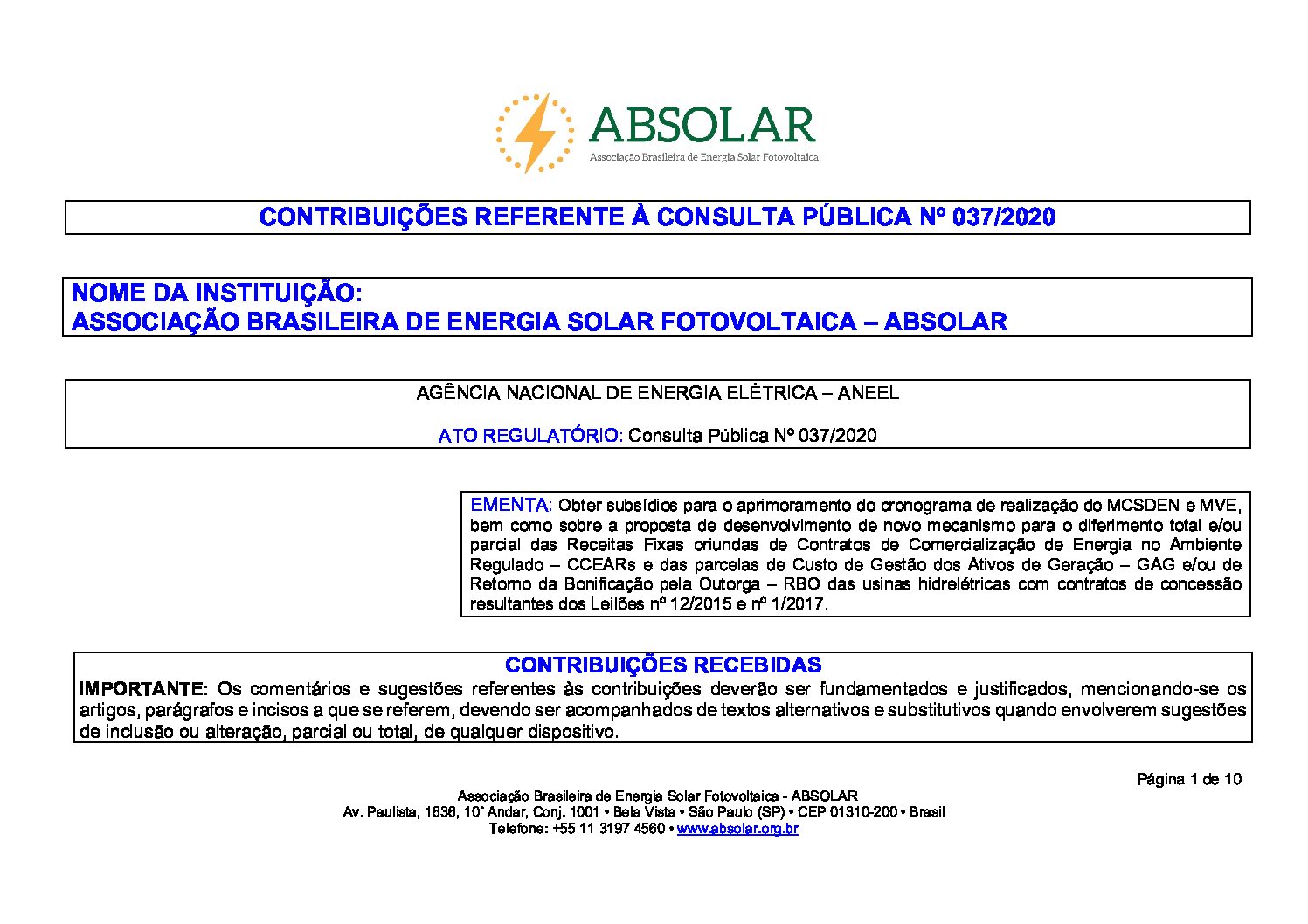 ABSOLAR
Associação Brasileira de Energia Solar Fotovoltaica

CONTRIBUIÇÕES REFERENTE À CONSULTA PÚBLICA Nº 037/2020

NOME DA INSTITUIÇÃO:
ASSOCIAÇÃO BRASILEIRA DE ENERGIA SOLAR FOTOVOLTAICA – ABSOLAR

AGÊNCIA NACIONAL DE ENERGIA ELÉTRICA – ANEEL

ATO REGULATÓRIO: Consulta Pública Nº 037/2020

EMENTA: Obter subsídios para o aprimoramento do cronograma de realização do MCSDEN e MVE, bem como sobre a proposta de desenvolvimento de novo mecanismo para o diferimento total e/ou parcial das Receitas Fixas oriundas de Contratos de Comercialização de Energia no Ambiente Regulado – CCEARs e das parcelas de Custo de Gestão dos Ativos de Geração – GAG e/ou de Retorno da Bonificação pela Outorga – RBO das usinas hidrelétricas com contratos de concessão resultantes dos Leilões nº 12/2015 e nº 1/2017.

CONTRIBUIÇÕES RECEBIDAS
IMPORTANTE: Os comentários e sugestões referentes às contribuições deverão ser fundamentados e justificados, mencionando-se os artigos, parágrafos e incisos a que se referem, devendo ser acompanhados de textos alternativos e substitutivos quando envolverem sugestões de inclusão ou alteração, parcial ou total, de qualquer dispositivo.

Página 1 de 10
Associação Brasileira de Energia Solar Fotovoltaica - ABSOLAR
Av. Paulista, 1636, 10° Andar, Conj. 1001 • Bela Vista • São Paulo (SP) • CEP 01310-200 • Brasil
Telefone: +55 11 3197 4560 • www.absolar.org.br